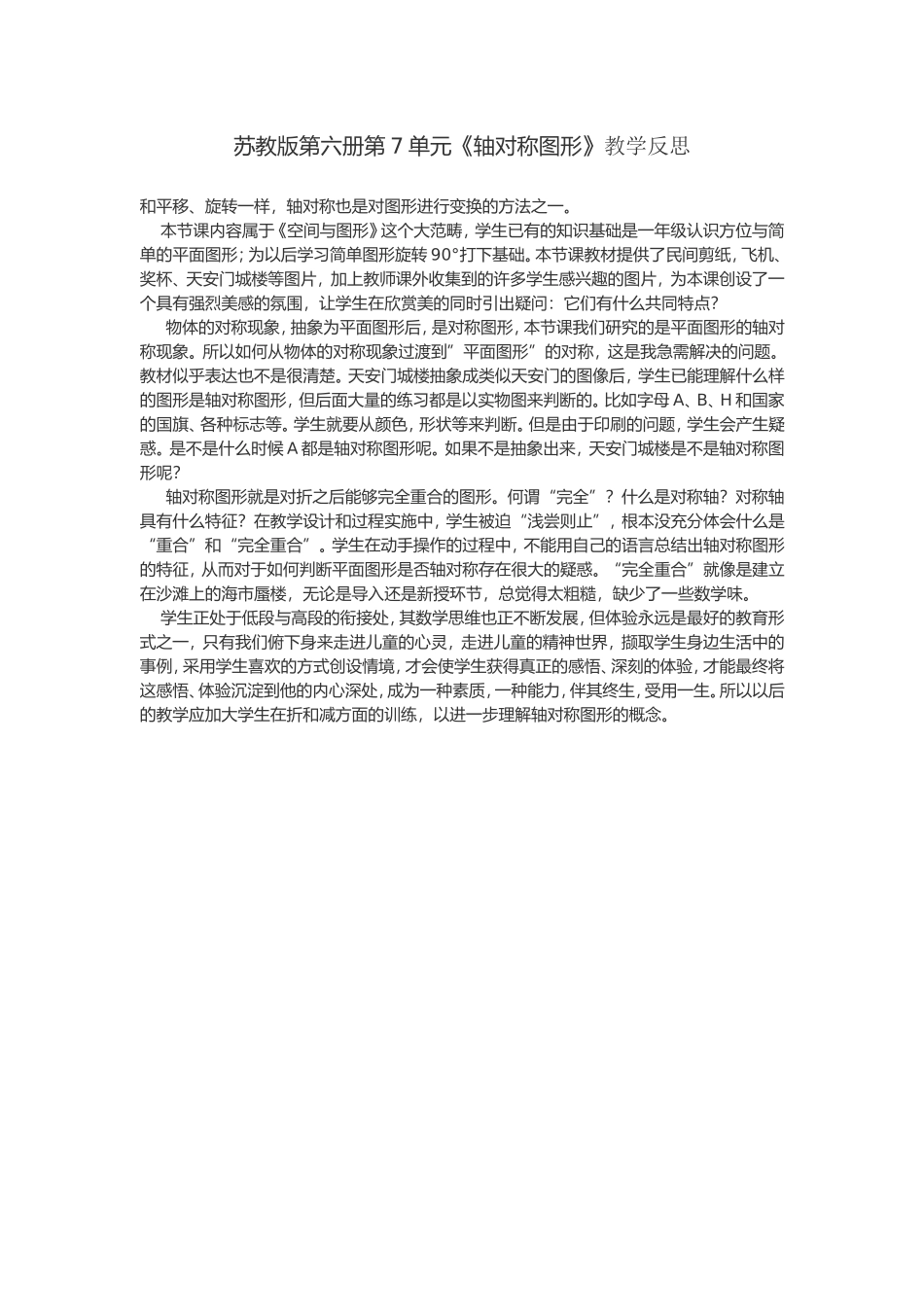 苏教版第六册第 7 单元《轴对称图形》教学反思

和平移、旋转一样，轴对称也是对图形进行变换的方法之一。

本节课内容属于《空间与图形》这个大范畴，学生已有的知识基础是一年级认识方位与简单的平面图形；为以后学习简单图形旋转 90°打下基础。本节课教材提供了民间剪纸，飞机、奖杯、天安门城楼等图片，加上教师课外收集到的许多学生感兴趣的图片，为本课创设了一个具有强烈美感的氛围，让学生在欣赏美的同时引出疑问：它们有什么共同特点?

物体的对称现象，抽象为平面图形后，是对称图形，本节课我们研究的是平面图形的轴对称现象。所以如何从物体的对称现象过渡到”平面图形”的对称，这是我急需解决的问题。教材似乎表达也不是很清楚。天安门城楼抽象成类似天安门的图像后，学生已能理解什么样的图形是轴对称图形，但后面大量的练习都是以实物图来判断的。比如字母 A、B、H 和国家的国旗、各种标志等。学生就要从颜色，形状等来判断。但是由于印刷的问题，学生会产生疑惑。是不是什么时候 A 都是轴对称图形呢。如果不是抽象出来，天安门城楼是不是轴对称图形呢?

轴对称图形就是对折之后能够完全重合的图形。何谓“完全”？什么是对称轴？对称轴具有什么特征？在教学设计和过程实施中，学生被迫“浅尝则止”，根本没充分体会什么是“重合”和“完全重合”。学生在动手操作的过程中，不能用自己的语言总结出轴对称图形的特征，从而对于如何判断平面图形是否轴对称存在很大的疑惑。“完全重合”就像是建立在沙滩上的海市蜃楼，无论是导入还是新授环节，总觉得太粗糙，缺少了一些数学味。

学生正处于低段与高段的衔接处，其数学思维也正不断发展，但体验永远是最好的教育形式之一，只有我们俯下身来走进儿童的心灵，走进儿童的精神世界，撷取学生身边生活中的事例，采用学生喜欢的方式创设情境，才会使学生获得真正的感悟、深刻的体验，才能最终将这感悟、体验沉淀到他的内心深处，成为一种素质，一种能力，伴其终生，受用一生。所以以后的教学应加大学生在折和减方面的训练，以进一步理解轴对称图形的概念。